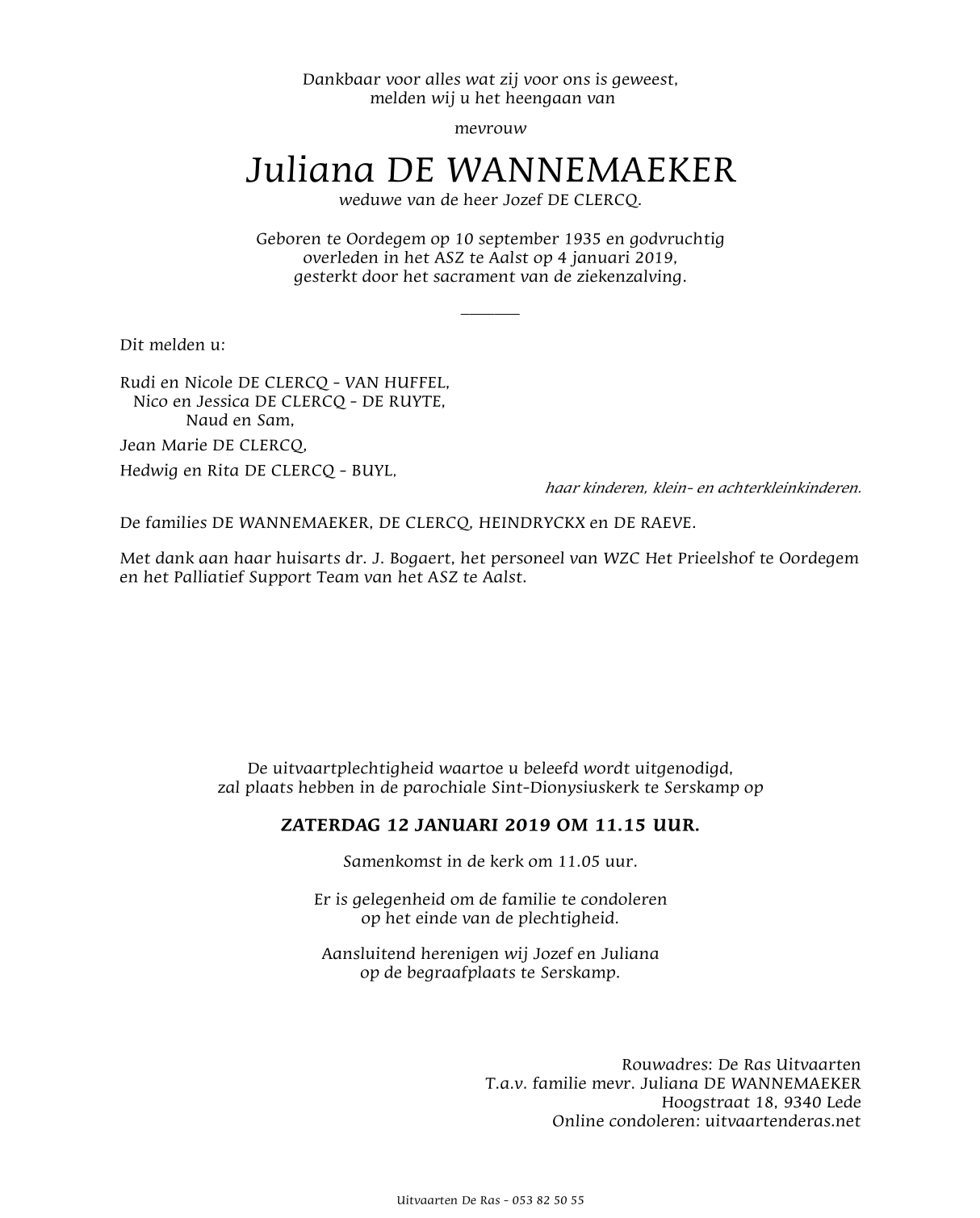 Dankbaar voor alles wat zij voor ons is geweest,
melden wij u het heengaan van

mevrouw

Juliana DE WANNEMAEKER
weduwe van de heer Jozef DE CLERCQ.

Geboren te Oordegem op 10 september 1935 en godvruchtig overleden in het ASZ te Aalst op 4 januari 2019, gesterkt door het sacrament van de ziekenzalving.

Dit melden u:

Rudi en Nicole DE CLERCQ - VAN HUFFEL,
Nico en Jessica DE CLERCQ - DE RUYTE,
Naud en Sam,

Jean Marie DE CLERCQ,

Hedwig en Rita DE CLERCQ - BUYL,

haar kinderen, klein- en achterkleinkinderen.

De families DE WANNEMAEKER, DE CLERCQ, HEINDRYCKX en DE RAEVE.

Met dank aan haar huisarts dr. J. Bogaert, het personeel van WZC Het Prieelshof te Oordegem en het Palliatief Support Team van het ASZ te Aalst.

De uitvaartplechtigheid waartoe u beleefd wordt uitgenodigd, zal plaats hebben in de parochiale Sint-Dionysiuskerk te Serskamp op

ZATERDAG 12 JANUARI 2019 OM 11.15 UUR.

Samenkomst in de kerk om 11.05 uur.

Er is gelegenheid om de familie te condoleren op het einde van de plechtigheid.

Aansluitend herenigen wij Jozef en Juliana op de begraafplaats te Serskamp.

Rouwadres: De Ras Uitvaarten
T.a.v. familie mevr. Juliana DE WANNEMAEKER
Hoogstraat 18, 9340 Lede
Online condoleren: uitvaartenderas.net

Uitvaarten De Ras - 053 82 50 55